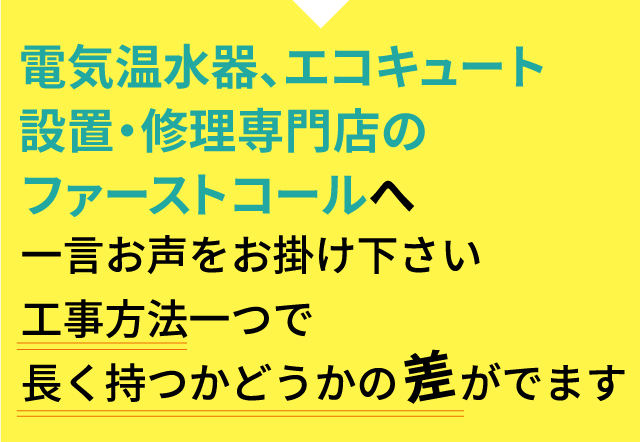 電気温水器、エコキュート
設置・修理専門店の
ファーストコールへ
一言お声をお掛け下さい
工事方法一つで
長く持つかどうかの差がでます